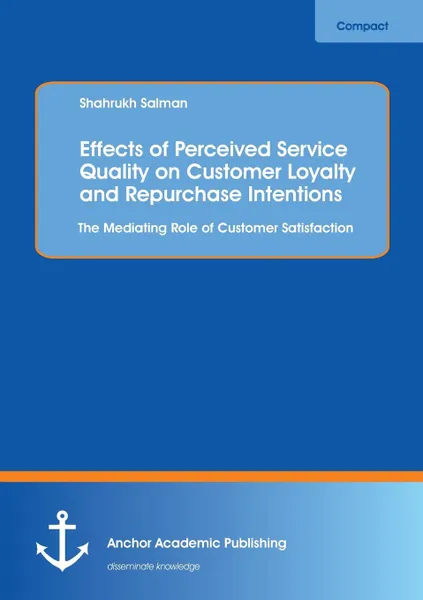 Compact

Shahrukh Salman

Effects of Perceived Service Quality on Customer Loyalty and Repurchase Intentions

The Mediating Role of Customer Satisfaction

Anchor Academic Publishing

disseminate knowledge